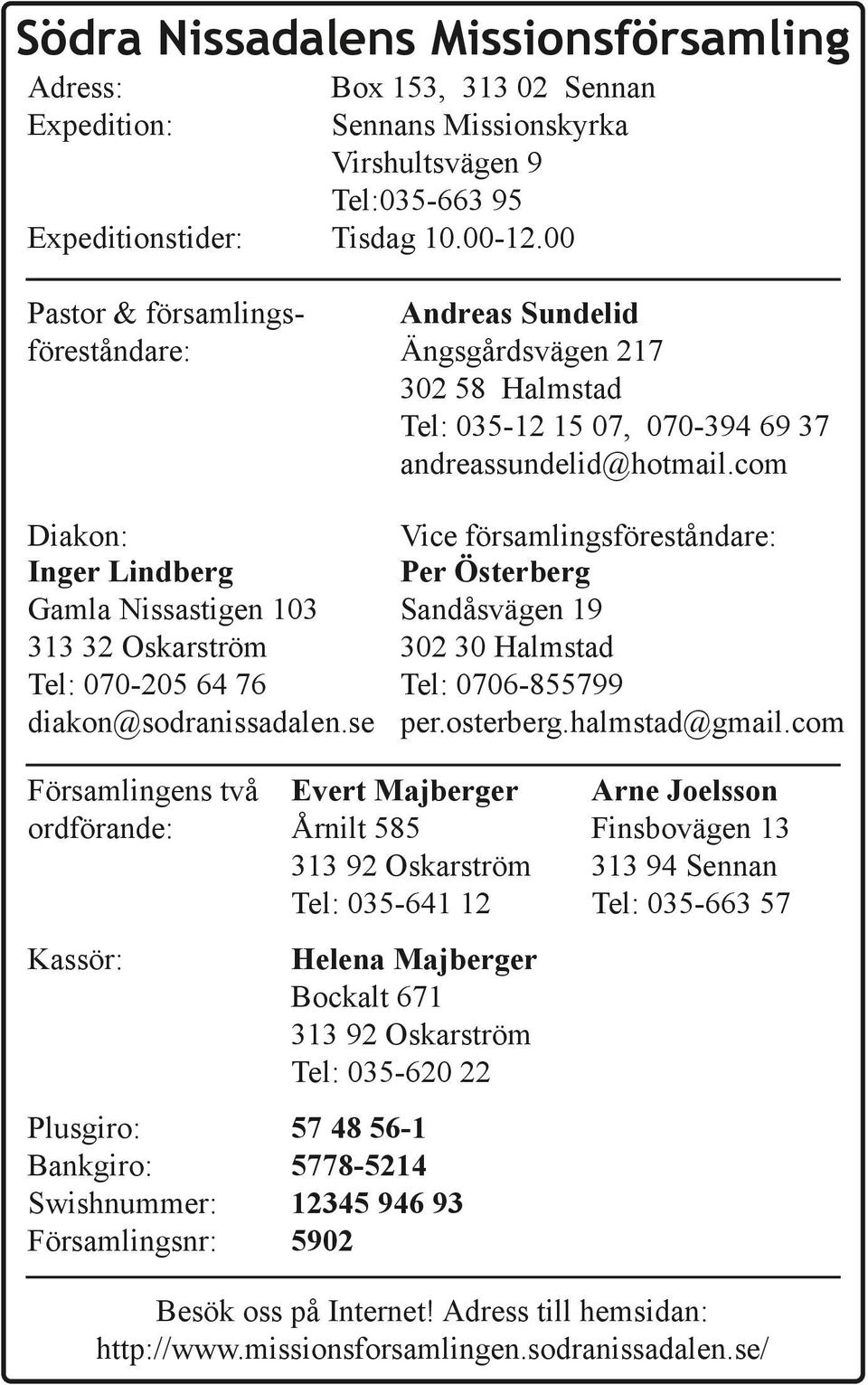 Södra Nissadalens Missionsförsamling

Adress: Box 153, 313 02 Sennan
Expedition: Sennans Missionskyrka
Virshultsvägen 9
Tel:035-663 95
Expeditionstider: Tisdag 10.00-12.00

Pastor & församlingsföreståndare: Andreas Sundelid
Ängsgårdsvägen 217
302 58 Halmstad
Tel: 035-12 15 07, 070-394 69 37
andreassundelid@hotmail.com

Diakon:
Inger Lindberg
Gamla Nissastigen 103
313 32 Oskarström
Tel: 070-205 64 76
diakon@sodranissadalen.se

Vice församlingsföreståndare:
Per Österberg
Sandåsvägen 19
302 30 Halmstad
Tel: 0706-855799
per.osterberg.halmstad@gmail.com

Församlingens två ordförande: Evert Majberger
Årnilt 585
313 92 Oskarström
Tel: 035-641 12

Arne Joelsson
Finsbovägen 13
313 94 Sennan
Tel: 035-663 57

Kassör: Helena Majberger
Bockalt 671
313 92 Oskarström
Tel: 035-620 22

Plusgiro: 57 48 56-1
Bankgiro: 5778-5214
Swishnummer: 12345 946 93
Församlingsnr: 5902

Besök oss på Internet! Adress till hemsidan:
http://www.missionsforsamlingen.sodranissadalen.se/